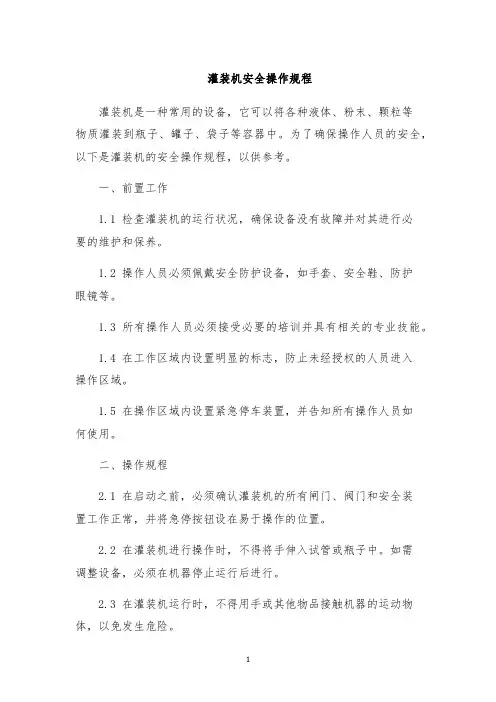 灌装机安全操作规程

灌装机是一种常用的设备，它可以将各种液体、粉末、颗粒等物质灌装到瓶子、罐子、袋子等容器中。为了确保操作人员的安全，以下是灌装机的安全操作规程，以供参考。

一、前置工作

1.1 检查灌装机的运行状况，确保设备没有故障并对其进行必要的维护和保养。

1.2 操作人员必须佩戴安全防护设备，如手套、安全鞋、防护眼镜等。

1.3 所有操作人员必须接受必要的培训并具有相关的专业技能。

1.4 在工作区域内设置明显的标志，防止未经授权的人员进入操作区域。

1.5 在操作区域内设置紧急停车装置，并告知所有操作人员如何使用。

二、操作规程

2.1 在启动之前，必须确认灌装机的所有闸门、阀门和安全装置工作正常，并将急停按钮设在易于操作的位置。

2.2 在灌装机进行操作时，不得将手伸入试管或瓶子中。如需调整设备，必须在机器停止运行后进行。

2.3 在灌装机运行时，不得用手或其他物品接触机器的运动物体，以免发生危险。

1